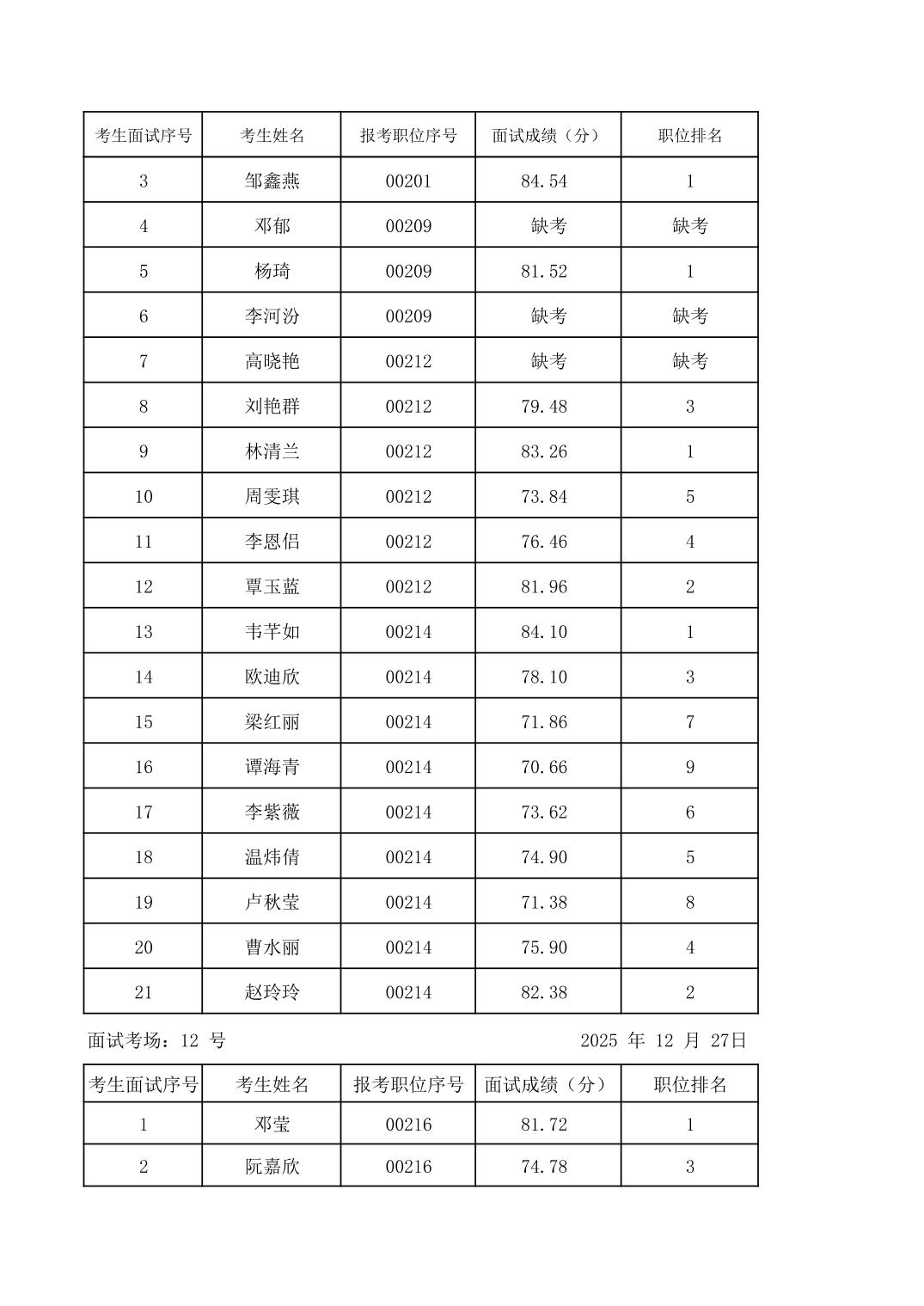 | 考生面试序号 | 考生姓名 | 报考职位序号 | 面试成绩（分） | 职位排名 |
|---|---|---|---|---|
| 3 | 邹鑫燕 | 00201 | 84.54 | 1 |
| 4 | 邓郁 | 00209 | 缺考 | 缺考 |
| 5 | 杨琦 | 00209 | 81.52 | 1 |
| 6 | 李河汾 | 00209 | 缺考 | 缺考 |
| 7 | 高晓艳 | 00212 | 缺考 | 缺考 |
| 8 | 刘艳群 | 00212 | 79.48 | 3 |
| 9 | 林清兰 | 00212 | 83.26 | 1 |
| 10 | 周雯琪 | 00212 | 73.84 | 5 |
| 11 | 李恩侣 | 00212 | 76.46 | 4 |
| 12 | 覃玉蓝 | 00212 | 81.96 | 2 |
| 13 | 韦芊如 | 00214 | 84.10 | 1 |
| 14 | 欧迪欣 | 00214 | 78.10 | 3 |
| 15 | 梁红丽 | 00214 | 71.86 | 7 |
| 16 | 谭海青 | 00214 | 70.66 | 9 |
| 17 | 李紫薇 | 00214 | 73.62 | 6 |
| 18 | 温炜倩 | 00214 | 74.90 | 5 |
| 19 | 卢秋莹 | 00214 | 71.38 | 8 |
| 20 | 曹水丽 | 00214 | 75.90 | 4 |
| 21 | 赵玲玲 | 00214 | 82.38 | 2 |

面试考场：12 号　　2025 年 12 月 27日

| 考生面试序号 | 考生姓名 | 报考职位序号 | 面试成绩（分） | 职位排名 |
|---|---|---|---|---|
| 1 | 邓莹 | 00216 | 81.72 | 1 |
| 2 | 阮嘉欣 | 00216 | 74.78 | 3 |